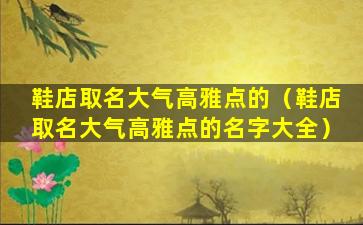 鞋店取名大气高雅点的（鞋店取名大气高雅点的名字大全）